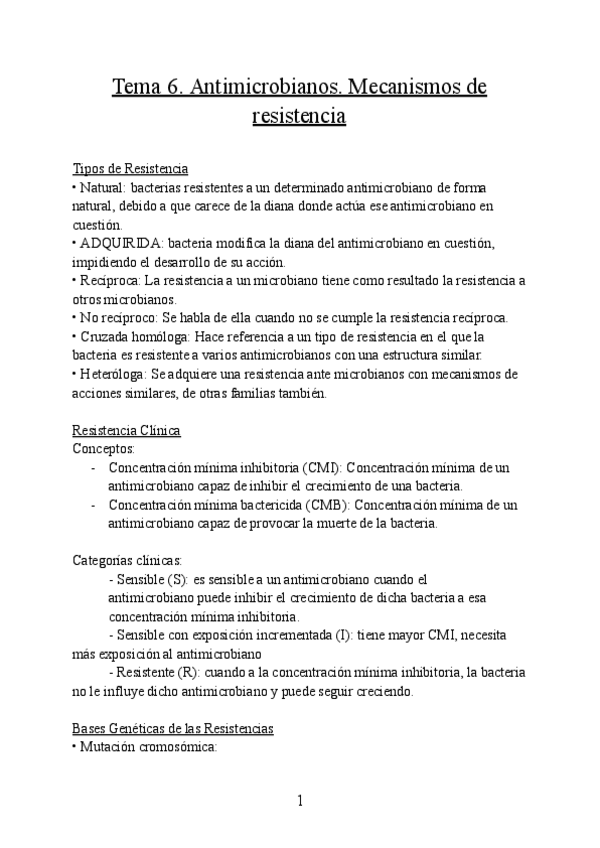 Tema 6. Antimicrobianos. Mecanismos de resistencia

Tipos de Resistencia
• Natural: bacterias resistentes a un determinado antimicrobiano de forma natural, debido a que carece de la diana donde actúa ese antimicrobiano en cuestión.
• ADQUIRIDA: bacteria modifica la diana del antimicrobiano en cuestión, impidiendo el desarrollo de su acción.
• Recíproca: La resistencia a un microbiano tiene como resultado la resistencia a otros microbianos.
• No recíproco: Se habla de ella cuando no se cumple la resistencia recíproca.
• Cruzada homóloga: Hace referencia a un tipo de resistencia en el que la bacteria es resistente a varios antimicrobianos con una estructura similar.
• Heteróloga: Se adquiere una resistencia ante microbianos con mecanismos de acciones similares, de otras familias también.

Resistencia Clínica
Conceptos:
- Concentración mínima inhibitoria (CMI): Concentración mínima de un antimicrobiano capaz de inhibir el crecimiento de una bacteria.
- Concentración mínima bactericida (CMB): Concentración mínima de un antimicrobiano capaz de provocar la muerte de la bacteria.

Categorías clínicas:
- Sensible (S): es sensible a un antimicrobiano cuando el antimicrobiano puede inhibir el crecimiento de dicha bacteria a esa concentración mínima inhibitoria.
- Sensible con exposición incrementada (I): tiene mayor CMI, necesita más exposición al antimicrobiano
- Resistente (R): cuando a la concentración mínima inhibitoria, la bacteria no le influye dicho antimicrobiano y puede seguir creciendo.

Bases Genéticas de las Resistencias
• Mutación cromosómica:

1